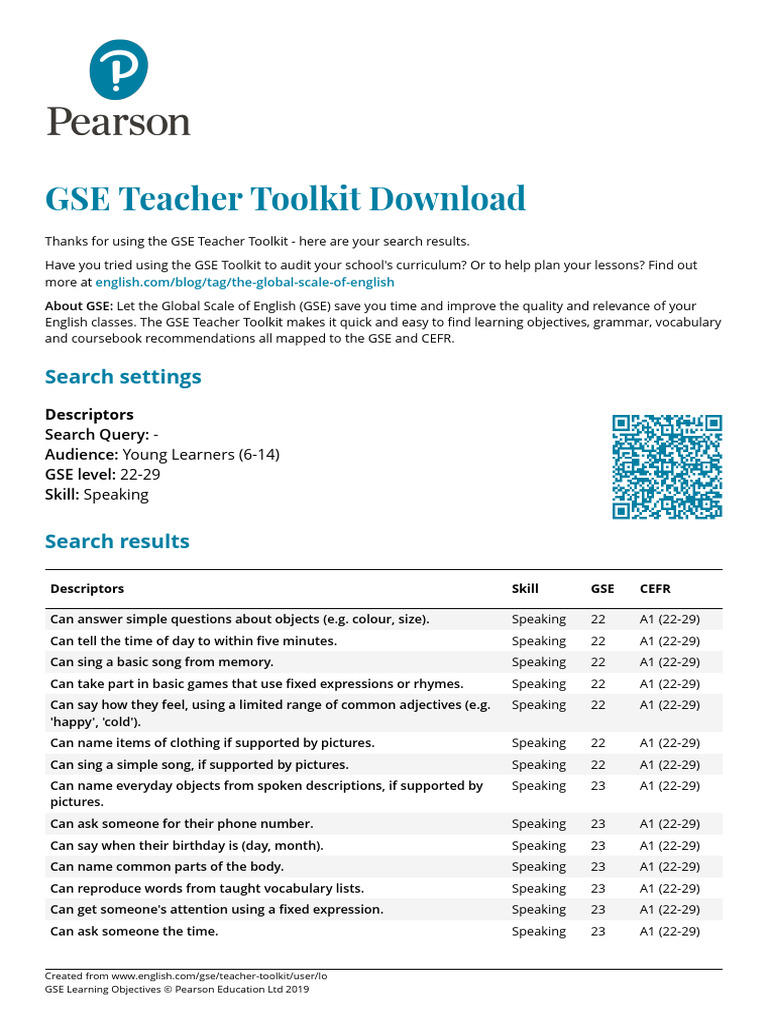 Pearson

GSE Teacher Toolkit Download

Thanks for using the GSE Teacher Toolkit - here are your search results.

Have you tried using the GSE Toolkit to audit your school's curriculum? Or to help plan your lessons? Find out more at english.com/blog/tag/the-global-scale-of-english

About GSE: Let the Global Scale of English (GSE) save you time and improve the quality and relevance of your English classes. The GSE Teacher Toolkit makes it quick and easy to find learning objectives, grammar, vocabulary and coursebook recommendations all mapped to the GSE and CEFR.

Search settings

Descriptors
Search Query: -
Audience: Young Learners (6-14)
GSE level: 22-29
Skill: Speaking

Search results

| Descriptors | Skill | GSE | CEFR |
|---|---|---|---|
| Can answer simple questions about objects (e.g. colour, size). | Speaking | 22 | A1 (22-29) |
| Can tell the time of day to within five minutes. | Speaking | 22 | A1 (22-29) |
| Can sing a basic song from memory. | Speaking | 22 | A1 (22-29) |
| Can take part in basic games that use fixed expressions or rhymes. | Speaking | 22 | A1 (22-29) |
| Can say how they feel, using a limited range of common adjectives (e.g. 'happy', 'cold'). | Speaking | 22 | A1 (22-29) |
| Can name items of clothing if supported by pictures. | Speaking | 22 | A1 (22-29) |
| Can sing a simple song, if supported by pictures. | Speaking | 22 | A1 (22-29) |
| Can name everyday objects from spoken descriptions, if supported by pictures. | Speaking | 23 | A1 (22-29) |
| Can ask someone for their phone number. | Speaking | 23 | A1 (22-29) |
| Can say when their birthday is (day, month). | Speaking | 23 | A1 (22-29) |
| Can name common parts of the body. | Speaking | 23 | A1 (22-29) |
| Can reproduce words from taught vocabulary lists. | Speaking | 23 | A1 (22-29) |
| Can get someone's attention using a fixed expression. | Speaking | 23 | A1 (22-29) |
| Can ask someone the time. | Speaking | 23 | A1 (22-29) |

Created from www.english.com/gse/teacher-toolkit/user/lo
GSE Learning Objectives © Pearson Education Ltd 2019